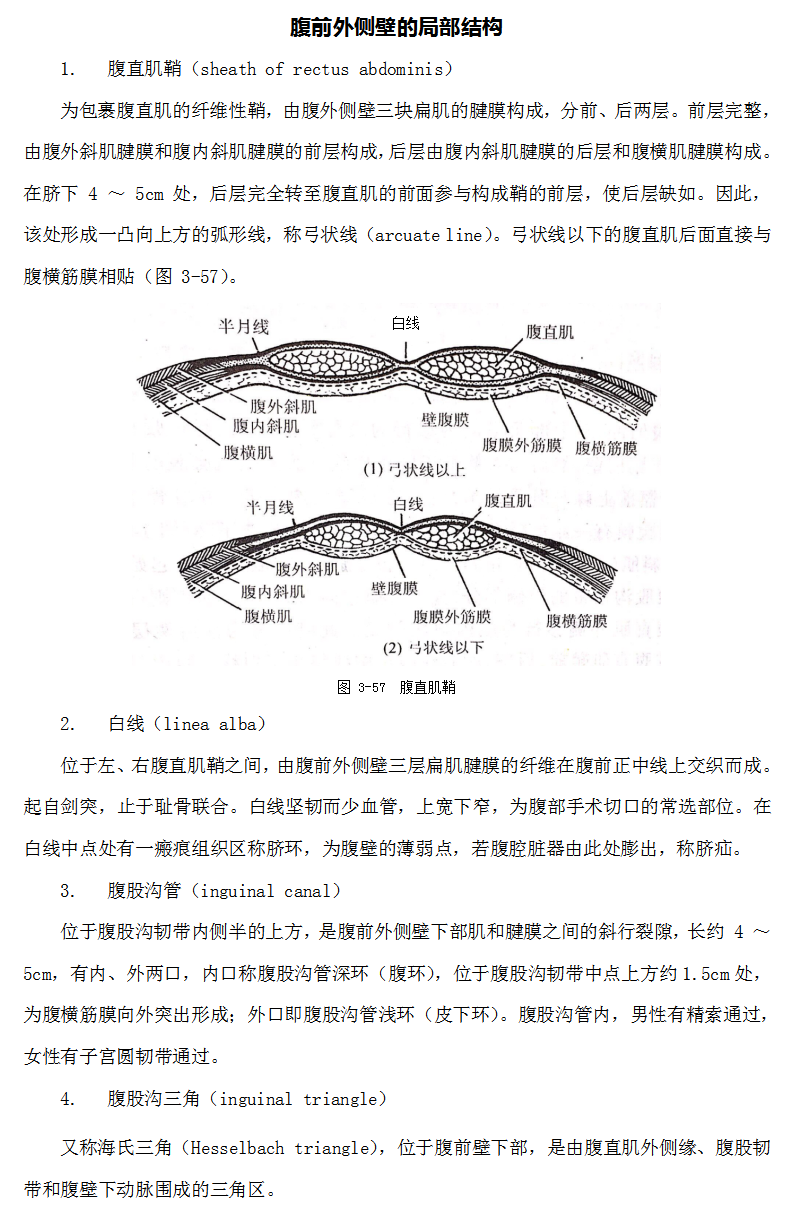 腹前外侧壁的局部结构

1. 腹直肌鞘（sheath of rectus abdominis）

为包裹腹直肌的纤维性鞘，由腹外侧壁三块扁肌的腱膜构成，分前、后两层。前层完整，由腹外斜肌腱膜和腹内斜肌腱膜的前层构成，后层由腹内斜肌腱膜的后层和腹横肌腱膜构成。在脐下 4 ～ 5cm 处，后层完全转至腹直肌的前面参与构成鞘的前层，使后层缺如。因此，该处形成一凸向上方的弧形线，称弓状线（arcuate line）。弓状线以下的腹直肌后面直接与腹横筋膜相贴（图 3-57）。

半月线
白线
腹直肌
腹外斜肌
腹内斜肌
腹横肌
壁腹膜
腹膜外筋膜
腹横筋膜
(1) 弓状线以上

半月线
白线
腹直肌
腹外斜肌
腹内斜肌
腹横肌
壁腹膜
腹膜外筋膜
腹横筋膜
(2) 弓状线以下

图 3-57 腹直肌鞘

2. 白线（linea alba）

位于左、右腹直肌鞘之间，由腹前外侧壁三层扁肌腱膜的纤维在腹前正中线上交织而成。起自剑突，止于耻骨联合。白线坚韧而少血管，上宽下窄，为腹部手术切口的常选部位。在白线中点处有一瘢痕组织区称脐环，为腹壁的薄弱点，若腹腔脏器由此处膨出，称脐疝。

3. 腹股沟管（inguinal canal）

位于腹股沟韧带内侧半的上方，是腹前外侧壁下部肌和腱膜之间的斜行裂隙，长约 4 ～ 5cm，有内、外两口，内口称腹股沟管深环（腹环），位于腹股沟韧带中点上方约 1.5cm 处，为腹横筋膜向外突出形成；外口即腹股沟管浅环（皮下环）。腹股沟管内，男性有精索通过，女性有子宫圆韧带通过。

4. 腹股沟三角（inguinal triangle）

又称海氏三角（Hesselbach triangle），位于腹前壁下部，是由腹直肌外侧缘、腹股韧带和腹壁下动脉围成的三角区。